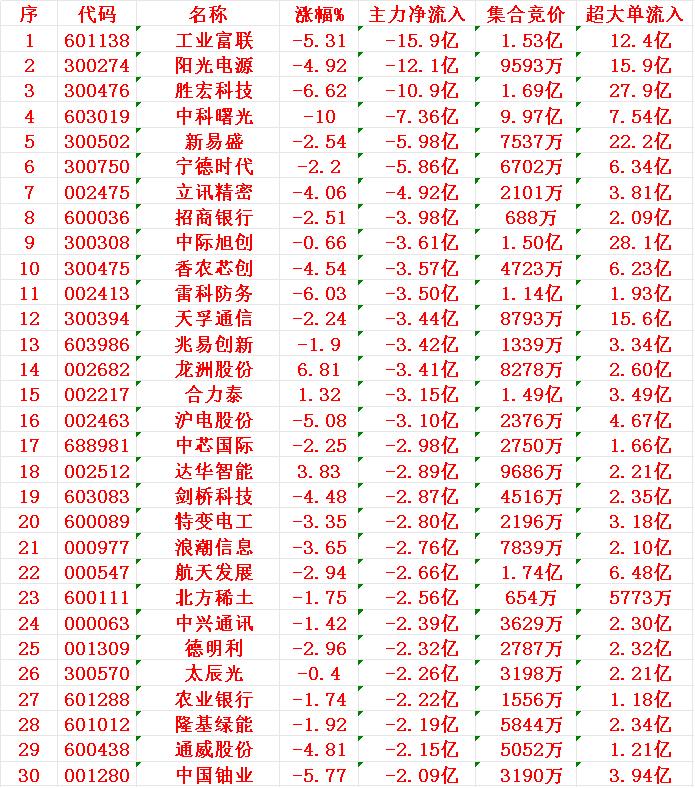 | 序 | 代码 | 名称 | 涨幅% | 主力净流入 | 集合竞价 | 超大单流入 |
|---|---|---|---|---|---|---|
| 1 | 601138 | 工业富联 | -5.31 | -15.9亿 | 1.53亿 | 12.4亿 |
| 2 | 300274 | 阳光电源 | -4.92 | -12.1亿 | 9593万 | 15.9亿 |
| 3 | 300476 | 胜宏科技 | -6.62 | -10.9亿 | 1.69亿 | 27.9亿 |
| 4 | 603019 | 中科曙光 | -10 | -7.36亿 | 9.97亿 | 7.54亿 |
| 5 | 300502 | 新易盛 | -2.54 | -5.98亿 | 7537万 | 22.2亿 |
| 6 | 300750 | 宁德时代 | -2.2 | -5.86亿 | 6702万 | 6.34亿 |
| 7 | 002475 | 立讯精密 | -4.06 | -4.92亿 | 2101万 | 3.81亿 |
| 8 | 600036 | 招商银行 | -2.51 | -3.98亿 | 688万 | 2.09亿 |
| 9 | 300308 | 中际旭创 | -0.66 | -3.61亿 | 1.50亿 | 28.1亿 |
| 10 | 300475 | 香农芯创 | -4.54 | -3.57亿 | 4723万 | 6.23亿 |
| 11 | 002413 | 雷科防务 | -6.03 | -3.50亿 | 1.14亿 | 1.93亿 |
| 12 | 300394 | 天孚通信 | -2.24 | -3.44亿 | 8793万 | 15.6亿 |
| 13 | 603986 | 兆易创新 | -1.9 | -3.42亿 | 1339万 | 3.34亿 |
| 14 | 002682 | 龙洲股份 | 6.81 | -3.41亿 | 8278万 | 2.60亿 |
| 15 | 002217 | 合力泰 | 1.32 | -3.15亿 | 1.49亿 | 3.49亿 |
| 16 | 002463 | 沪电股份 | -5.08 | -3.10亿 | 2376万 | 4.67亿 |
| 17 | 688981 | 中芯国际 | -2.25 | -2.98亿 | 2750万 | 1.66亿 |
| 18 | 002512 | 达华智能 | 3.83 | -2.89亿 | 9686万 | 2.21亿 |
| 19 | 603083 | 剑桥科技 | -4.48 | -2.87亿 | 4516万 | 2.35亿 |
| 20 | 600089 | 特变电工 | -3.35 | -2.80亿 | 2196万 | 3.18亿 |
| 21 | 000977 | 浪潮信息 | -3.65 | -2.76亿 | 7839万 | 2.10亿 |
| 22 | 000547 | 航天发展 | -2.94 | -2.66亿 | 1.74亿 | 6.48亿 |
| 23 | 600111 | 北方稀土 | -1.75 | -2.56亿 | 654万 | 5773万 |
| 24 | 000063 | 中兴通讯 | -1.42 | -2.39亿 | 3629万 | 2.30亿 |
| 25 | 001309 | 德明利 | -2.96 | -2.32亿 | 2787万 | 2.32亿 |
| 26 | 300570 | 太辰光 | -0.4 | -2.26亿 | 3198万 | 2.21亿 |
| 27 | 601288 | 农业银行 | -1.74 | -2.22亿 | 1556万 | 1.18亿 |
| 28 | 601012 | 隆基绿能 | -1.92 | -2.19亿 | 5844万 | 2.34亿 |
| 29 | 600438 | 通威股份 | -4.81 | -2.15亿 | 5052万 | 1.21亿 |
| 30 | 001280 | 中国铀业 | -5.77 | -2.09亿 | 3190万 | 3.94亿 |